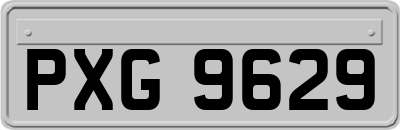 PXG 9629